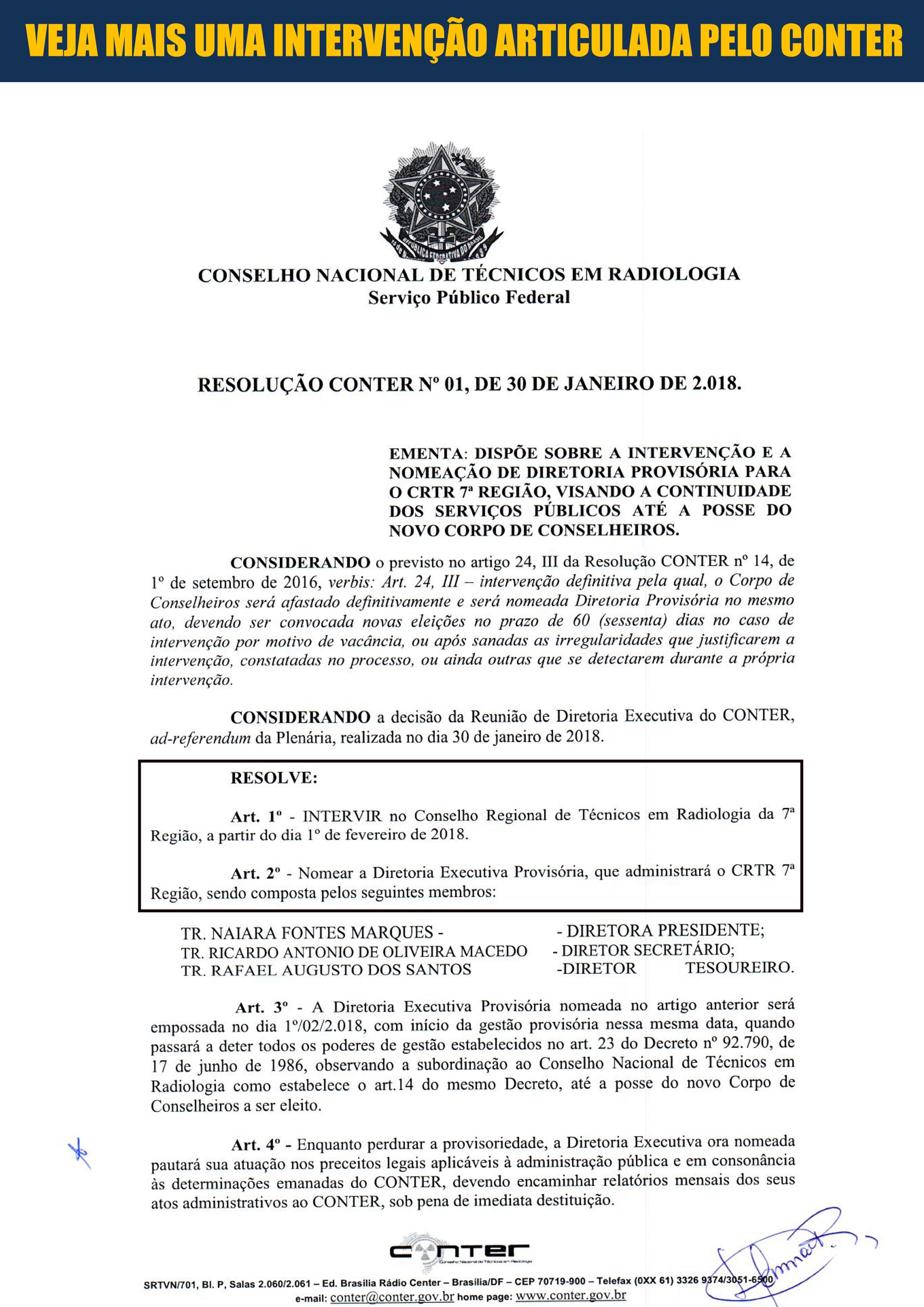 VEJA MAIS UMA INTERVENÇÃO ARTICULADA PELO CONTER

REPÚBLICA FEDERATIVA DO BRASIL

CONSELHO NACIONAL DE TÉCNICOS EM RADIOLOGIA
Serviço Público Federal

RESOLUÇÃO CONTER Nº 01, DE 30 DE JANEIRO DE 2.018.

EMENTA: DISPÕE SOBRE A INTERVENÇÃO E A NOMEAÇÃO DE DIRETORIA PROVISÓRIA PARA O CRTR 7ª REGIÃO, VISANDO A CONTINUIDADE DOS SERVIÇOS PÚBLICOS ATÉ A POSSE DO NOVO CORPO DE CONSELHEIROS.

CONSIDERANDO o previsto no artigo 24, III da Resolução CONTER nº 14, de 1º de setembro de 2016, verbis: Art. 24, III – intervenção definitiva pela qual, o Corpo de Conselheiros será afastado definitivamente e será nomeada Diretoria Provisória no mesmo ato, devendo ser convocada novas eleições no prazo de 60 (sessenta) dias no caso de intervenção por motivo de vacância, ou após sanadas as irregularidades que justificarem a intervenção, constatadas no processo, ou ainda outras que se detectarem durante a própria intervenção.

CONSIDERANDO a decisão da Reunião de Diretoria Executiva do CONTER, ad-referendum da Plenária, realizada no dia 30 de janeiro de 2018.

RESOLVE:

Art. 1º - INTERVIR no Conselho Regional de Técnicos em Radiologia da 7ª Região, a partir do dia 1º de fevereiro de 2018.

Art. 2º - Nomear a Diretoria Executiva Provisória, que administrará o CRTR 7ª Região, sendo composta pelos seguintes membros:

TR. NAIARA FONTES MARQUES - - DIRETORA PRESIDENTE;
TR. RICARDO ANTONIO DE OLIVEIRA MACEDO - DIRETOR SECRETÁRIO;
TR. RAFAEL AUGUSTO DOS SANTOS -DIRETOR TESOUREIRO.

Art. 3º - A Diretoria Executiva Provisória nomeada no artigo anterior será empossada no dia 1º/02/2.018, com início da gestão provisória nessa mesma data, quando passará a deter todos os poderes de gestão estabelecidos no art. 23 do Decreto nº 92.790, de 17 de junho de 1986, observando a subordinação ao Conselho Nacional de Técnicos em Radiologia como estabelece o art.14 do mesmo Decreto, até a posse do novo Corpo de Conselheiros a ser eleito.

Art. 4º - Enquanto perdurar a provisoriedade, a Diretoria Executiva ora nomeada pautará sua atuação nos preceitos legais aplicáveis à administração pública e em consonância às determinações emanadas do CONTER, devendo encaminhar relatórios mensais dos seus atos administrativos ao CONTER, sob pena de imediata destituição.

CONTER Conselho Nacional de Técnicos em Radiologia

SRTVN/701, Bl. P, Salas 2.060/2.061 – Ed. Brasília Rádio Center – Brasília/DF – CEP 70719-900 – Telefax (0XX 61) 3326 9374/3051-6500
e-mail: conter@conter.gov.br home page: www.conter.gov.br